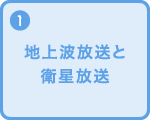 1

地上波放送と
衛星放送